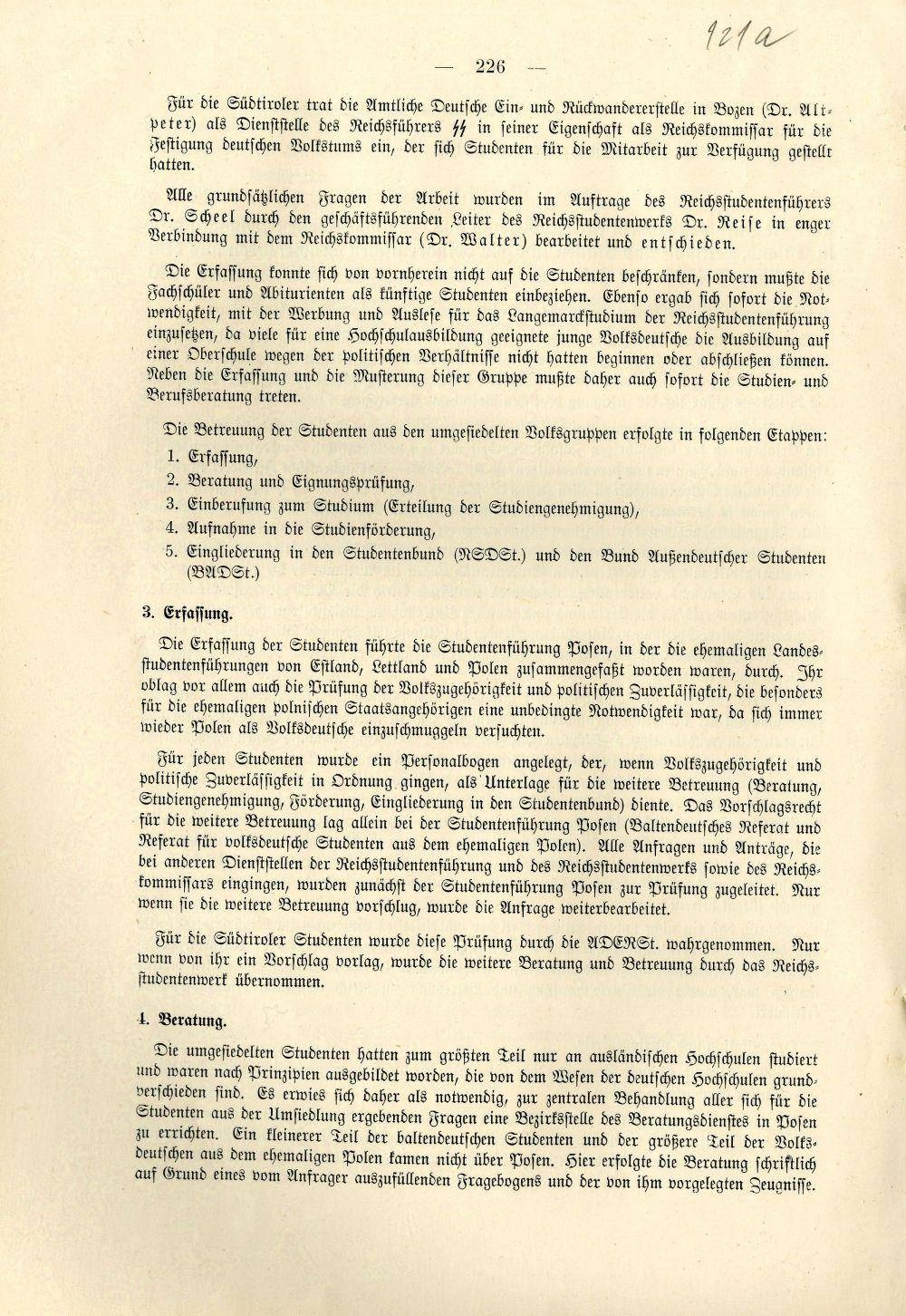 121a

— 226 —

Für die Südtiroler trat die Amtliche Deutsche Ein- und Rückwandererstelle in Bozen (Dr. Altpeter) als Dienststelle des Reichsführers SS in seiner Eigenschaft als Reichskommissar für die Festigung deutschen Volkstums ein, der sich Studenten für die Mitarbeit zur Verfügung gestellt hatten.

Alle grundsätzlichen Fragen der Arbeit wurden im Auftrage des Reichsstudentenführers Dr. Scheel durch den geschäftsführenden Leiter des Reichsstudentenwerks Dr. Reise in enger Verbindung mit dem Reichskommissar (Dr. Walter) bearbeitet und entschieden.

Die Erfassung konnte sich von vornherein nicht auf die Studenten beschränken, sondern mußte die Fachschüler und Abiturienten als künftige Studenten einbeziehen. Ebenso ergab sich sofort die Notwendigkeit, mit der Werbung und Auslese für das Langemarckstudium der Reichsstudentenführung einzusetzen, da viele für eine Hochschulausbildung geeignete junge Volksdeutsche die Ausbildung auf einer Oberschule wegen der politischen Verhältnisse nicht hatten beginnen oder abschließen können. Neben die Erfassung und die Musterung dieser Gruppe mußte daher auch sofort die Studien- und Berufsberatung treten.

Die Betreuung der Studenten aus den umgesiedelten Volksgruppen erfolgte in folgenden Etappen:
1. Erfassung,
2. Beratung und Eignungsprüfung,
3. Einberufung zum Studium (Erteilung der Studiengenehmigung),
4. Aufnahme in die Studienförderung,
5. Eingliederung in den Studentenbund (NSDSt.) und den Bund Außendeutscher Studenten (BADSt.)

3. Erfassung.

Die Erfassung der Studenten führte die Studentenführung Posen, in der die ehemaligen Landesstudentenführungen von Estland, Lettland und Polen zusammengefaßt worden waren, durch. Ihr oblag vor allem auch die Prüfung der Volkszugehörigkeit und politischen Zuverlässigkeit, die besonders für die ehemaligen polnischen Staatsangehörigen eine unbedingte Notwendigkeit war, da sich immer wieder Polen als Volksdeutsche einzuschmuggeln versuchten.

Für jeden Studenten wurde ein Personalbogen angelegt, der, wenn Volkszugehörigkeit und politische Zuverlässigkeit in Ordnung gingen, als Unterlage für die weitere Betreuung (Beratung, Studiengenehmigung, Förderung, Eingliederung in den Studentenbund) diente. Das Vorschlagsrecht für die weitere Betreuung lag allein bei der Studentenführung Posen (Baltendeutsches Referat und Referat für volksdeutsche Studenten aus dem ehemaligen Polen). Alle Anfragen und Anträge, die bei anderen Dienststellen der Reichsstudentenführung und des Reichsstudentenwerks sowie des Reichskommissars eingingen, wurden zunächst der Studentenführung Posen zur Prüfung zugeleitet. Nur wenn sie die weitere Betreuung vorschlug, wurde die Anfrage weiterbearbeitet.

Für die Südtiroler Studenten wurde diese Prüfung durch die ADERSt. wahrgenommen. Nur wenn von ihr ein Vorschlag vorlag, wurde die weitere Beratung und Betreuung durch das Reichsstudentenwerk übernommen.

4. Beratung.

Die umgesiedelten Studenten hatten zum größten Teil nur an ausländischen Hochschulen studiert und waren nach Prinzipien ausgebildet worden, die von dem Wesen der deutschen Hochschulen grundverschieden sind. Es erwies sich daher als notwendig, zur zentralen Behandlung aller sich für die Studenten aus der Umsiedlung ergebenden Fragen eine Bezirksstelle des Beratungsdienstes in Posen zu errichten. Ein kleinerer Teil der baltendeutschen Studenten und der größere Teil der Volksdeutschen aus dem ehemaligen Polen kamen nicht über Posen. Hier erfolgte die Beratung schriftlich auf Grund eines vom Anfrager auszufüllenden Fragebogens und der von ihm vorgelegten Zeugnisse.